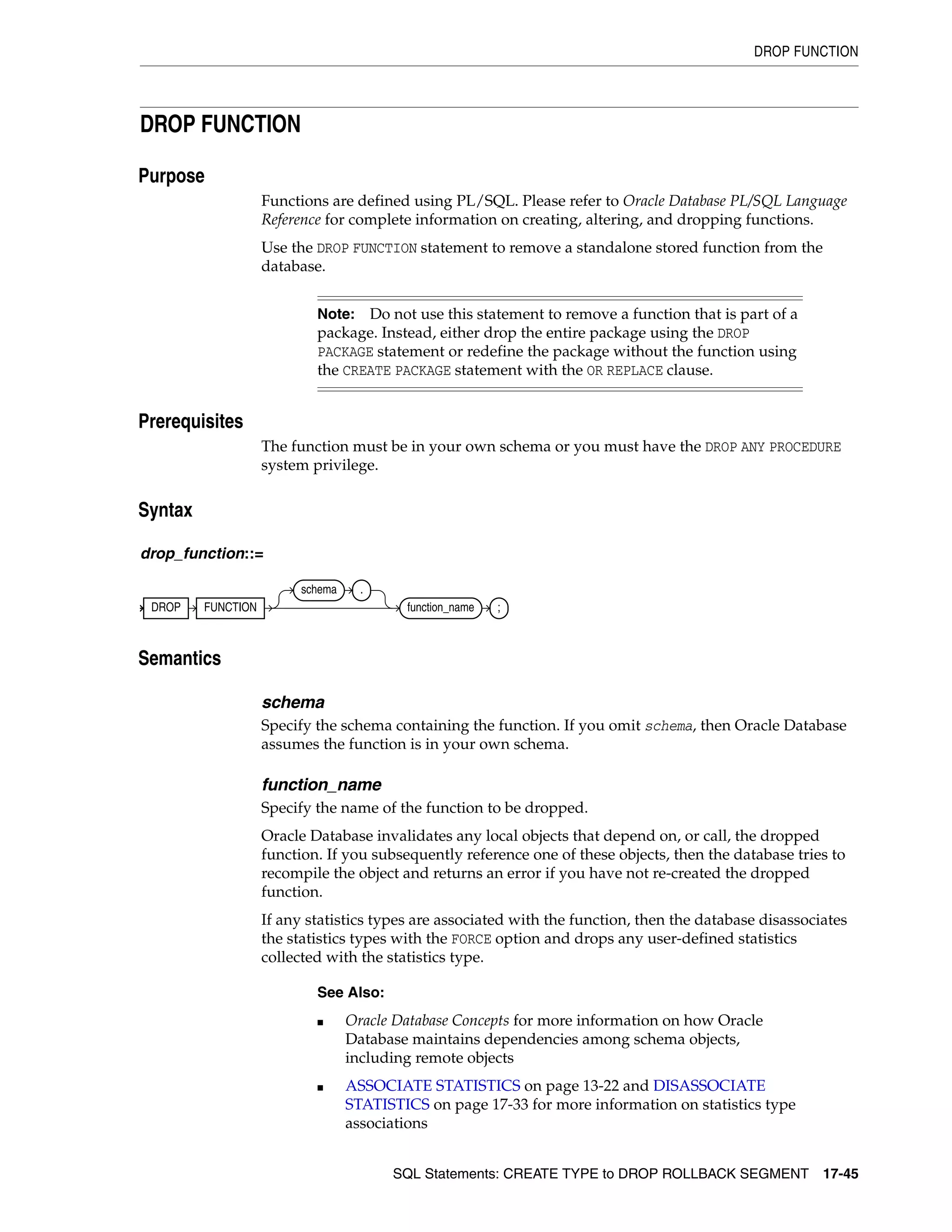 DROP FUNCTION

DROP FUNCTION

Purpose

Functions are defined using PL/SQL. Please refer to Oracle Database PL/SQL Language Reference for complete information on creating, altering, and dropping functions.

Use the DROP FUNCTION statement to remove a standalone stored function from the database.

Note: Do not use this statement to remove a function that is part of a package. Instead, either drop the entire package using the DROP PACKAGE statement or redefine the package without the function using the CREATE PACKAGE statement with the OR REPLACE clause.

Prerequisites

The function must be in your own schema or you must have the DROP ANY PROCEDURE system privilege.

Syntax

drop_function::=

DROP FUNCTION schema . function_name ;

Semantics

schema

Specify the schema containing the function. If you omit schema, then Oracle Database assumes the function is in your own schema.

function_name

Specify the name of the function to be dropped.

Oracle Database invalidates any local objects that depend on, or call, the dropped function. If you subsequently reference one of these objects, then the database tries to recompile the object and returns an error if you have not re-created the dropped function.

If any statistics types are associated with the function, then the database disassociates the statistics types with the FORCE option and drops any user-defined statistics collected with the statistics type.

See Also:

■ Oracle Database Concepts for more information on how Oracle Database maintains dependencies among schema objects, including remote objects

■ ASSOCIATE STATISTICS on page 13-22 and DISASSOCIATE STATISTICS on page 17-33 for more information on statistics type associations

SQL Statements: CREATE TYPE to DROP ROLLBACK SEGMENT 17-45